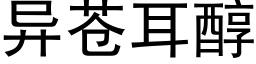 异苍耳醇